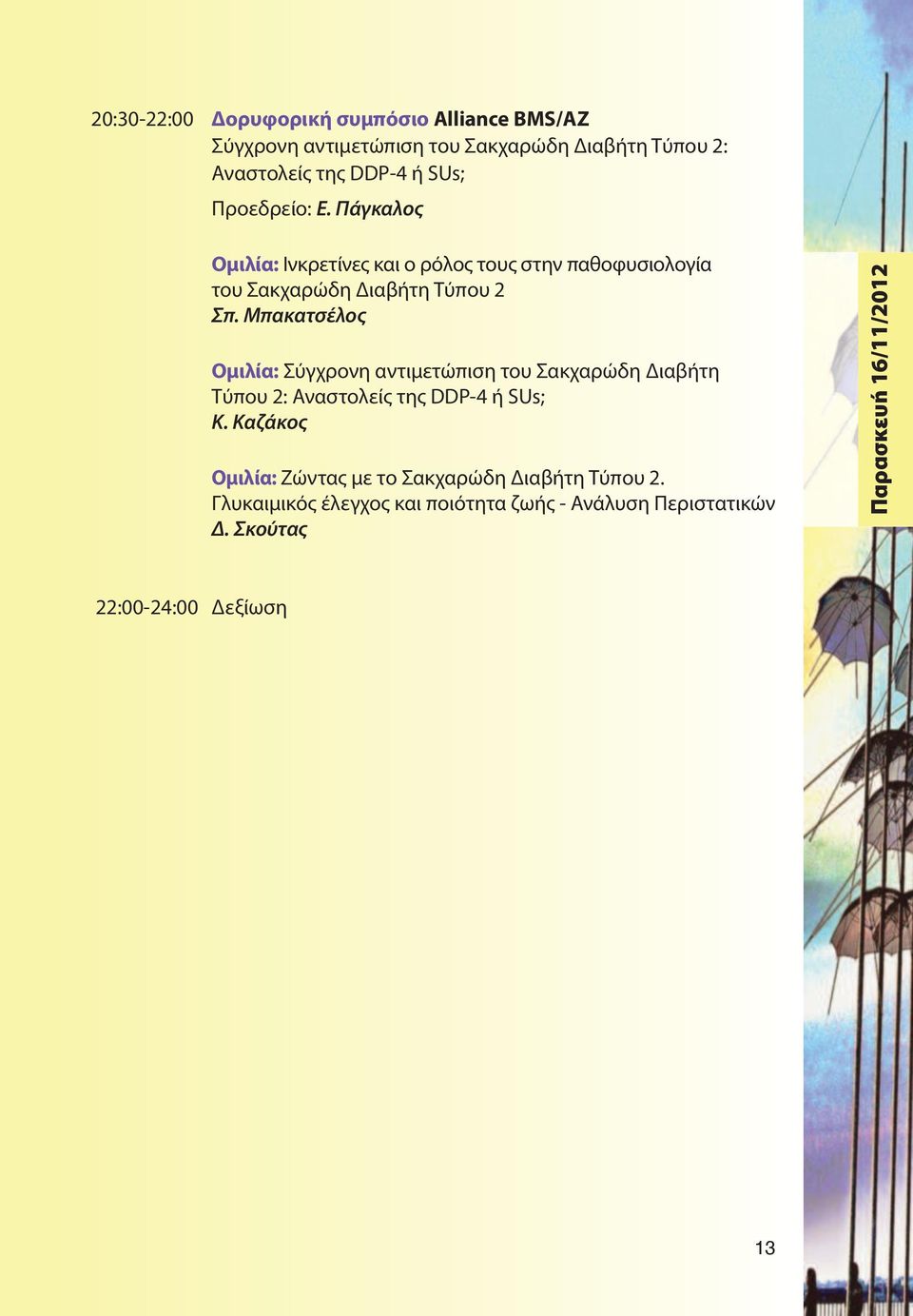 20:30-22:00 Δορυφορική συμπόσιο Alliance BMS/AZ
Σύγχρονη αντιμετώπιση του Σακχαρώδη Διαβήτη Τύπου 2: Αναστολείς της DDP-4 ή SUs;

Προεδρείο: Ε. Πάγκαλος

Ομιλία: Ινκρετίνες και ο ρόλος τους στην παθοφυσιολογία του Σακχαρώδη Διαβήτη Τύπου 2
Σπ. Μπακατσέλος

Ομιλία: Σύγχρονη αντιμετώπιση του Σακχαρώδη Διαβήτη Τύπου 2: Αναστολείς της DDP-4 ή SUs;
Κ. Καζάκος

Ομιλία: Ζώντας με το Σακχαρώδη Διαβήτη Τύπου 2. Γλυκαιμικός έλεγχος και ποιότητα ζωής - Ανάλυση Περιστατικών
Δ. Σκούτας

22:00-24:00 Δεξίωση

Παρασκευή 16/11/2012

13